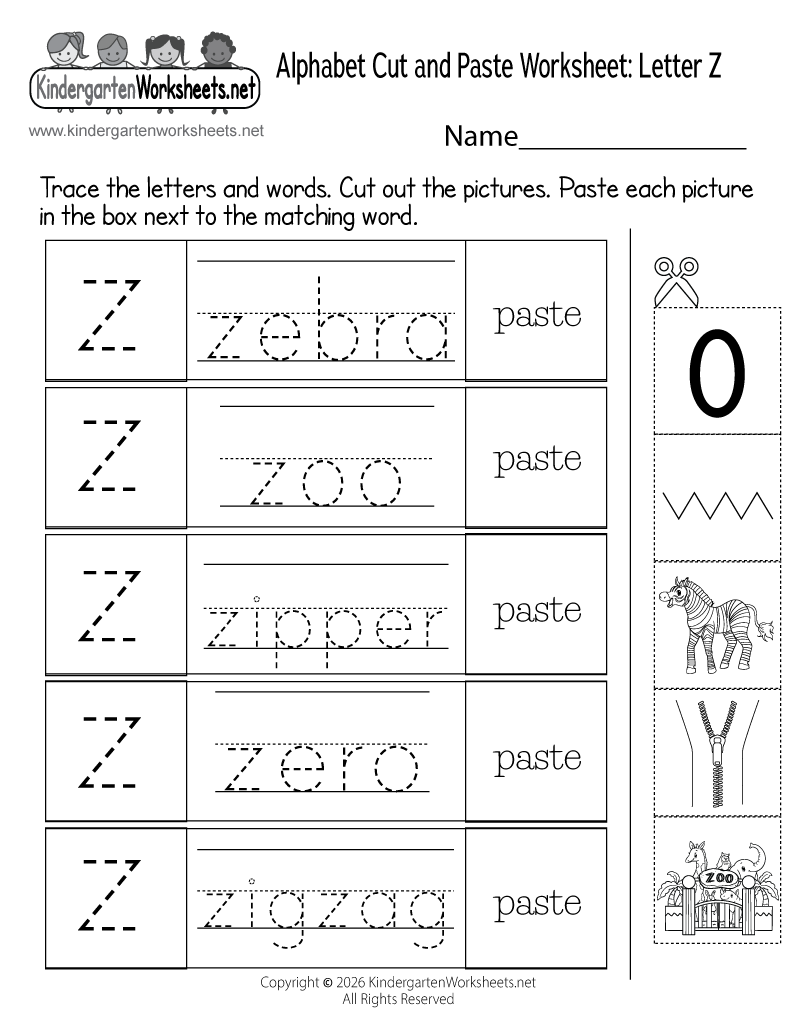 KindergartenWorksheets.net
www.kindergartenworksheets.net

Alphabet Cut and Paste Worksheet: Letter Z

Name_______________

Trace the letters and words. Cut out the pictures. Paste each picture in the box next to the matching word.

| Z | zebra | paste |
|---|---|---|
| Z | zoo | paste |
| Z | zipper | paste |
| Z | zero | paste |
| Z | zigzag | paste |

0

ZOO

Copyright © 2026 KindergartenWorksheets.net
All Rights Reserved